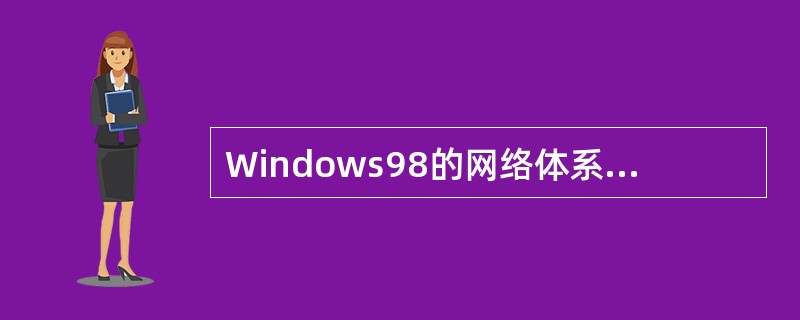 Windows98的网络体系...